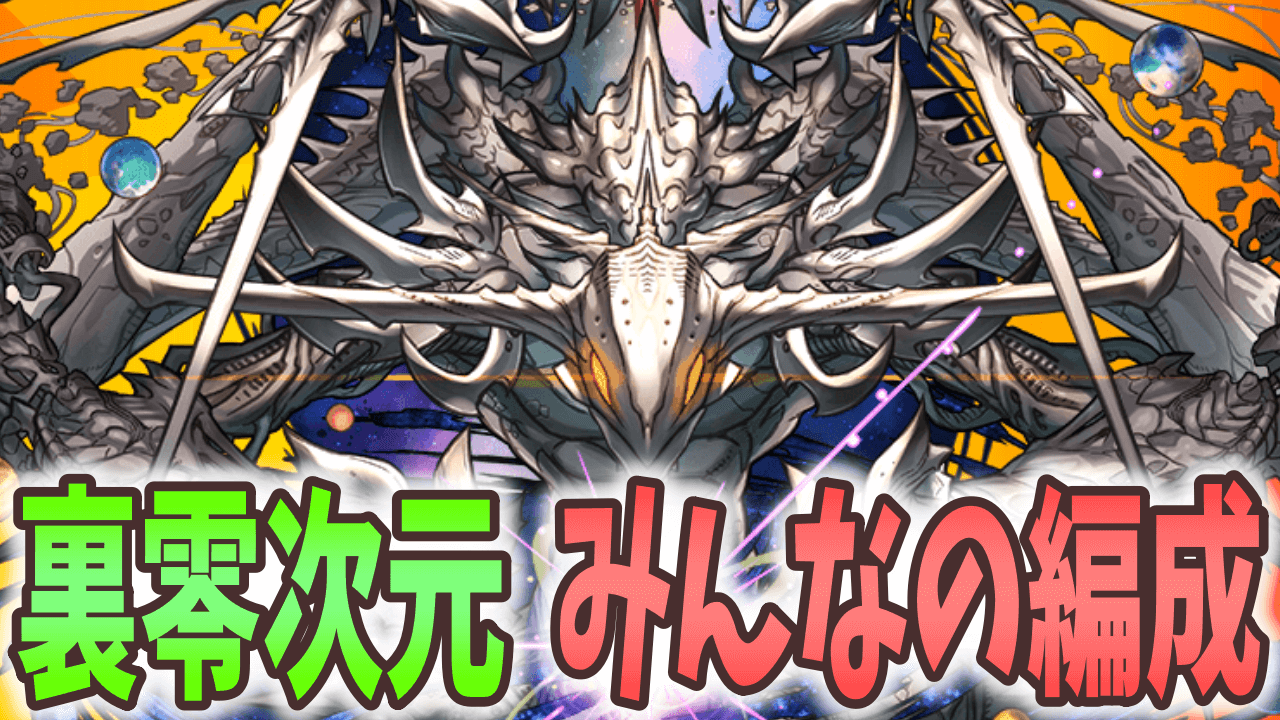 裏零次元 みんなの編成